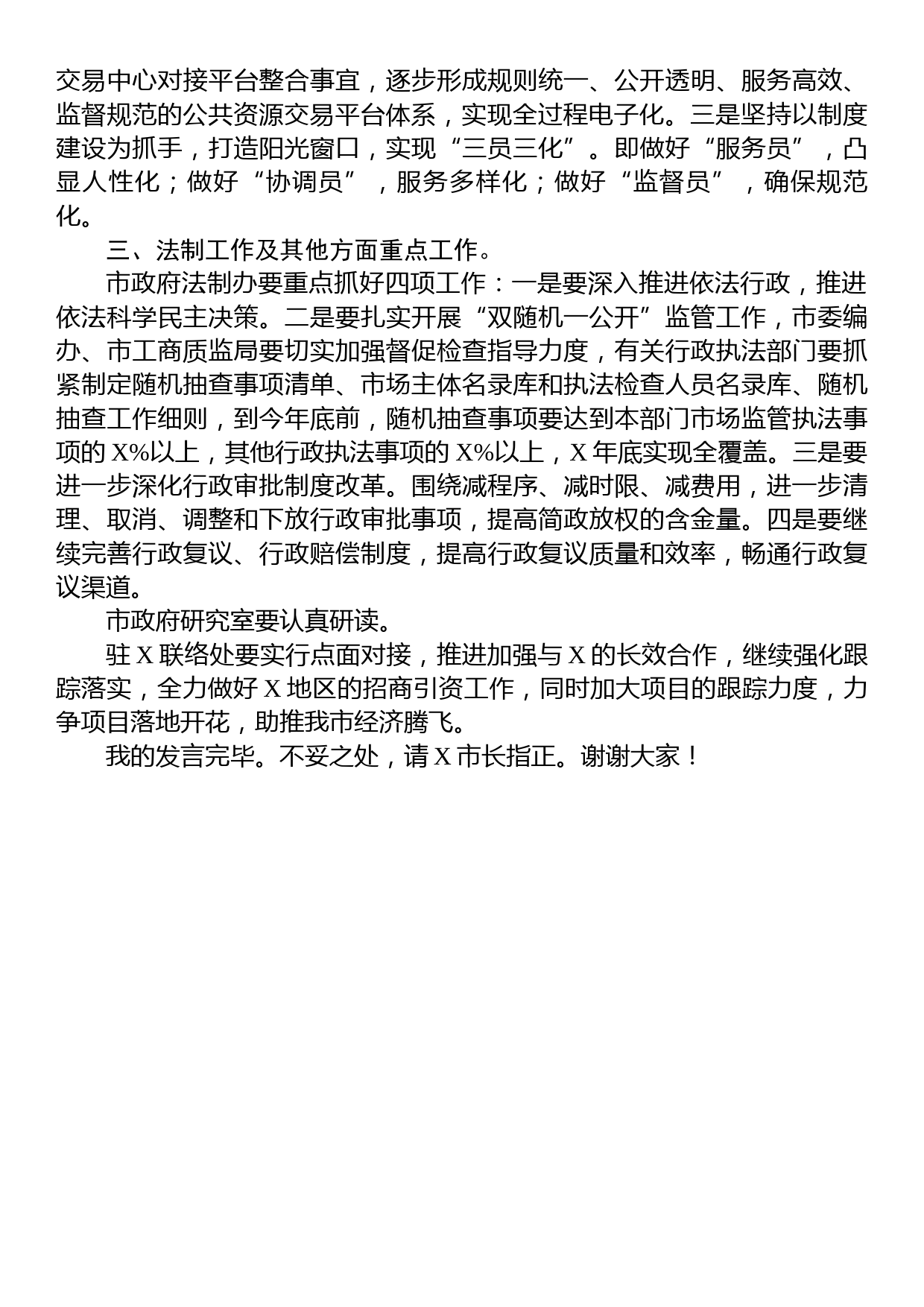 交易中心对接平台整合事宜，逐步形成规则统一、公开透明、服务高效、监督规范的公共资源交易平台体系，实现全过程电子化。三是坚持以制度建设为抓手，打造阳光窗口，实现“三员三化”。即做好“服务员”，凸显人性化；做好“协调员”，服务多样化；做好“监督员”，确保规范化。

三、法制工作及其他方面重点工作。

市政府法制办要重点抓好四项工作：一是要深入推进依法行政，推进依法科学民主决策。二是要扎实开展“双随机一公开”监管工作，市委编办、市工商质监局要切实加强督促检查指导力度，有关行政执法部门要抓紧制定随机抽查事项清单、市场主体名录库和执法检查人员名录库、随机抽查工作细则，到今年底前，随机抽查事项要达到本部门市场监管执法事项的 X%以上，其他行政执法事项的 X%以上，X 年底实现全覆盖。三是要进一步深化行政审批制度改革。围绕减程序、减时限、减费用，进一步清理、取消、调整和下放行政审批事项，提高简政放权的含金量。四是要继续完善行政复议、行政赔偿制度，提高行政复议质量和效率，畅通行政复议渠道。

市政府研究室要认真研读。

驻 X 联络处要实行点面对接，推进加强与 X 的长效合作，继续强化跟踪落实，全力做好 X 地区的招商引资工作，同时加大项目的跟踪力度，力争项目落地开花，助推我市经济腾飞。

我的发言完毕。不妥之处，请 X 市长指正。谢谢大家！